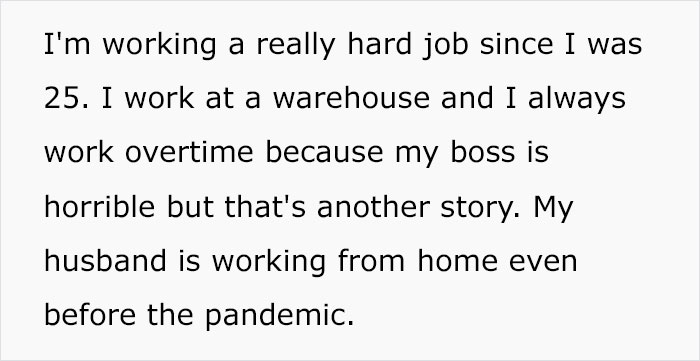 I'm working a really hard job since I was 25. I work at a warehouse and I always work overtime because my boss is horrible but that's another story. My husband is working from home even before the pandemic.